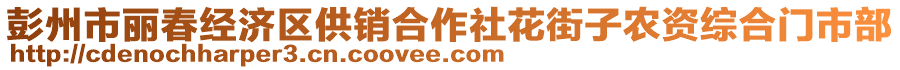 彭州市丽春经济区供销合作社花街子农资综合门市部
http://cdenochharper3.cn.coovee.com